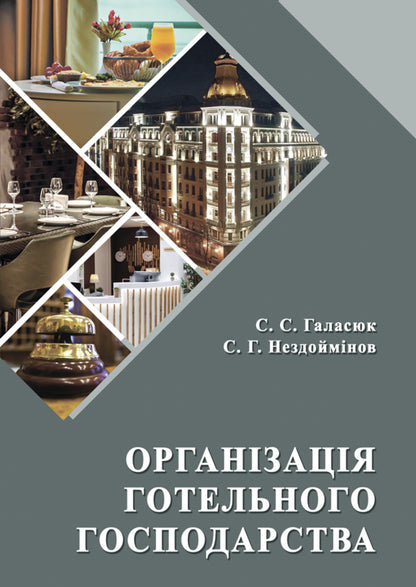 С. С. Галасюк
С. Г. Нездоймінов

ОРГАНІЗАЦІЯ
ГОТЕЛЬНОГО
ГОСПОДАРСТВА